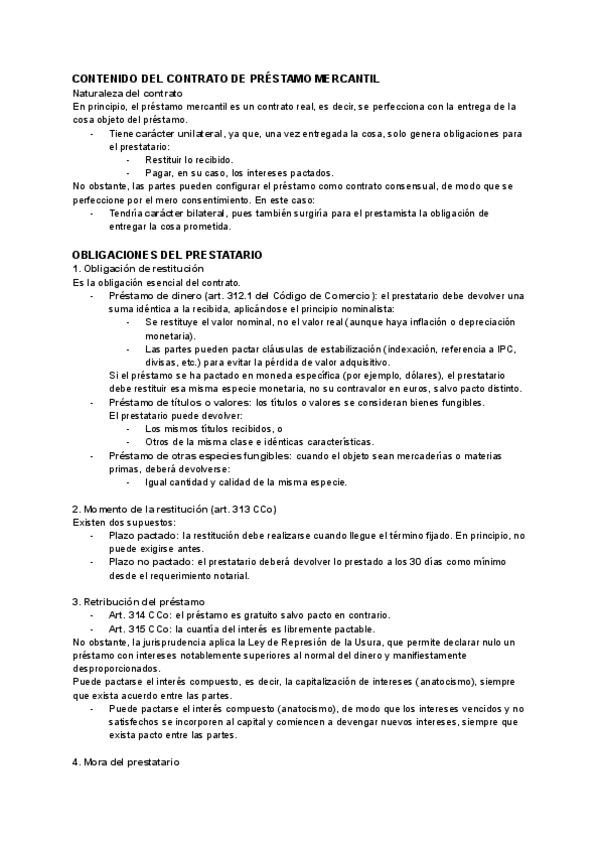 CONTENIDO DEL CONTRATO DE PRÉSTAMO MERCANTIL
Naturaleza del contrato
En principio, el préstamo mercantil es un contrato real, es decir, se perfecciona con la entrega de la cosa objeto del préstamo.
- Tiene carácter unilateral, ya que, una vez entregada la cosa, solo genera obligaciones para el prestatario:
  - Restituir lo recibido.
  - Pagar, en su caso, los intereses pactados.
No obstante, las partes pueden configurar el préstamo como contrato consensual, de modo que se perfeccione por el mero consentimiento. En este caso:
- Tendría carácter bilateral, pues también surgiría para el prestamista la obligación de entregar la cosa prometida.

OBLIGACIONES DEL PRESTATARIO
1. Obligación de restitución
Es la obligación esencial del contrato.
- Préstamo de dinero (art. 312.1 del Código de Comercio): el prestatario debe devolver una suma idéntica a la recibida, aplicándose el principio nominalista:
  - Se restituye el valor nominal, no el valor real (aunque haya inflación o depreciación monetaria).
  - Las partes pueden pactar cláusulas de estabilización (indexación, referencia a IPC, divisas, etc.) para evitar la pérdida de valor adquisitivo.
  Si el préstamo se ha pactado en moneda específica (por ejemplo, dólares), el prestatario debe restituir esa misma especie monetaria, no su contravalor en euros, salvo pacto distinto.
- Préstamo de títulos o valores: los títulos o valores se consideran bienes fungibles.
  El prestatario puede devolver:
  - Los mismos títulos recibidos, o
  - Otros de la misma clase e idénticas características.
- Préstamo de otras especies fungibles: cuando el objeto sean mercaderías o materias primas, deberá devolverse:
  - Igual cantidad y calidad de la misma especie.

2. Momento de la restitución (art. 313 CCo)
Existen dos supuestos:
- Plazo pactado: la restitución debe realizarse cuando llegue el término fijado. En principio, no puede exigirse antes.
- Plazo no pactado: el prestatario deberá devolver lo prestado a los 30 días como mínimo desde el requerimiento notarial.

3. Retribución del préstamo
- Art. 314 CCo: el préstamo es gratuito salvo pacto en contrario.
- Art. 315 CCo: la cuantía del interés es libremente pactable.
No obstante, la jurisprudencia aplica la Ley de Represión de la Usura, que permite declarar nulo un préstamo con intereses notablemente superiores al normal del dinero y manifiestamente desproporcionados.
Puede pactarse el interés compuesto, es decir, la capitalización de intereses (anatocismo), siempre que exista acuerdo entre las partes.
- Puede pactarse el interés compuesto (anatocismo), de modo que los intereses vencidos y no satisfechos se incorporen al capital y comiencen a devengar nuevos intereses, siempre que exista pacto entre las partes.

4. Mora del prestatario